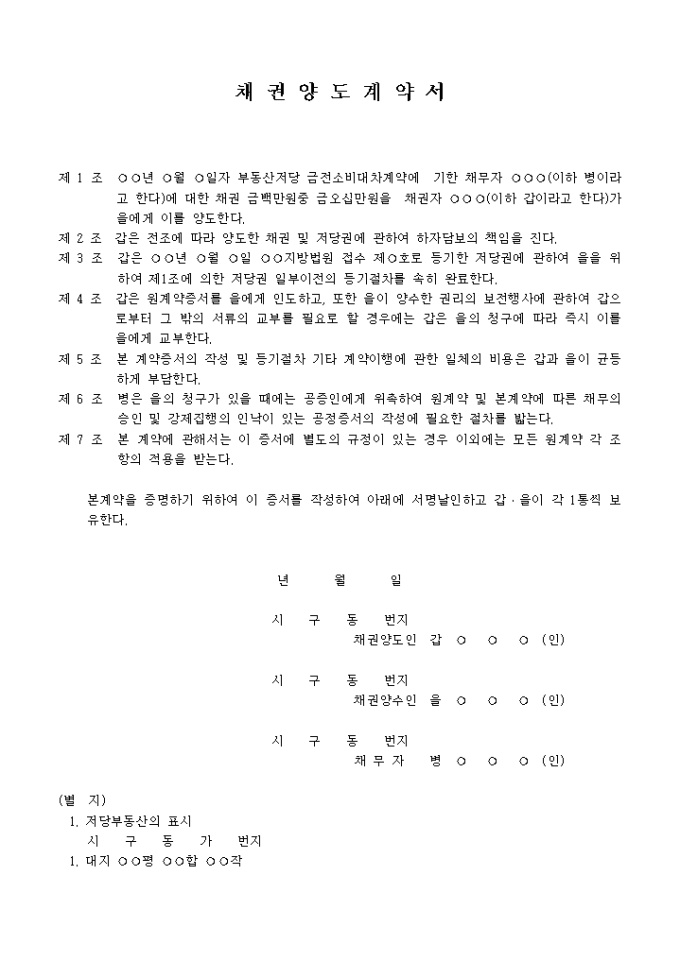 채 권 양 도 계 약 서

제 1 조 ○○년 ○월 ○일자 부동산저당 금전소비대차계약에 기한 채무자 ○○○(이하 병이라고 한다)에 대한 채권 금백만원중 금오십만원을 채권자 ○○○(이하 갑이라고 한다)가 을에게 이를 양도한다.

제 2 조 갑은 전조에 따라 양도한 채권 및 저당권에 관하여 하자담보의 책임을 진다.

제 3 조 갑은 ○○년 ○월 ○일 ○○지방법원 접수 제○호로 등기한 저당권에 관하여 을을 위하여 제1조에 의한 저당권 일부이전의 등기절차를 속히 완료한다.

제 4 조 갑은 원계약증서를 을에게 인도하고, 또한 을이 양수한 권리의 보전행사에 관하여 갑으로부터 그 밖의 서류의 교부를 필요로 할 경우에는 갑은 을의 청구에 따라 즉시 이를 을에게 교부한다.

제 5 조 본 계약증서의 작성 및 등기절차 기타 계약이행에 관한 일체의 비용은 갑과 을이 균등하게 부담한다.

제 6 조 병은 을의 청구가 있을 때에는 공증인에게 위촉하여 원계약 및 본계약에 따른 채무의 승인 및 강제집행의 인낙이 있는 공정증서의 작성에 필요한 절차를 밟는다.

제 7 조 본 계약에 관해서는 이 증서에 별도의 규정이 있는 경우 이외에는 모든 원계약 각 조항의 적용을 받는다.

본계약을 증명하기 위하여 이 증서를 작성하여 아래에 서명날인하고 갑 · 을이 각 1통씩 보유한다.

년 월 일

시 구 동 번지
채권양도인 갑 ○ ○ ○ (인)

시 구 동 번지
채권양수인 을 ○ ○ ○ (인)

시 구 동 번지
채 무 자 병 ○ ○ ○ (인)

(별 지)
1. 저당부동산의 표시
시 구 동 가 번지
1. 대지 ○○평 ○○합 ○○작